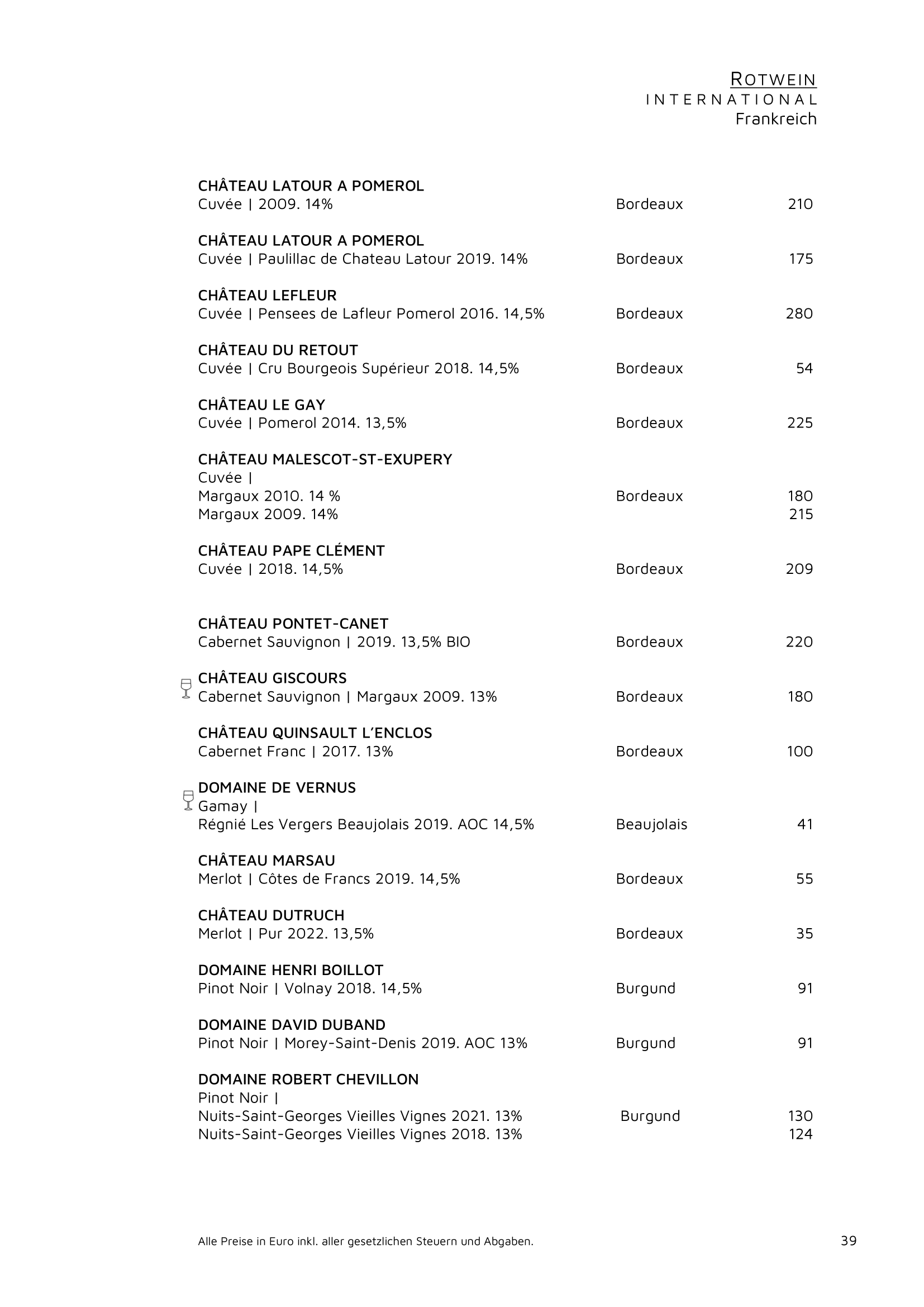 ROTWEIN
INTERNATIONAL
Frankreich

CHÂTEAU LATOUR A POMEROL
Cuvée | 2009. 14% Bordeaux 210

CHÂTEAU LATOUR A POMEROL
Cuvée | Paulillac de Chateau Latour 2019. 14% Bordeaux 175

CHÂTEAU LEFLEUR
Cuvée | Pensees de Lafleur Pomerol 2016. 14,5% Bordeaux 280

CHÂTEAU DU RETOUT
Cuvée | Cru Bourgeois Supérieur 2018. 14,5% Bordeaux 54

CHÂTEAU LE GAY
Cuvée | Pomerol 2014. 13,5% Bordeaux 225

CHÂTEAU MALESCOT-ST-EXUPERY
Cuvée |
Margaux 2010. 14 % Bordeaux 180
Margaux 2009. 14% 215

CHÂTEAU PAPE CLÉMENT
Cuvée | 2018. 14,5% Bordeaux 209

CHÂTEAU PONTET-CANET
Cabernet Sauvignon | 2019. 13,5% BIO Bordeaux 220

CHÂTEAU GISCOURS
Cabernet Sauvignon | Margaux 2009. 13% Bordeaux 180

CHÂTEAU QUINSAULT L'ENCLOS
Cabernet Franc | 2017. 13% Bordeaux 100

DOMAINE DE VERNUS
Gamay |
Régnié Les Vergers Beaujolais 2019. AOC 14,5% Beaujolais 41

CHÂTEAU MARSAU
Merlot | Côtes de Francs 2019. 14,5% Bordeaux 55

CHÂTEAU DUTRUCH
Merlot | Pur 2022. 13,5% Bordeaux 35

DOMAINE HENRI BOILLOT
Pinot Noir | Volnay 2018. 14,5% Burgund 91

DOMAINE DAVID DUBAND
Pinot Noir | Morey-Saint-Denis 2019. AOC 13% Burgund 91

DOMAINE ROBERT CHEVILLON
Pinot Noir |
Nuits-Saint-Georges Vieilles Vignes 2021. 13% Burgund 130
Nuits-Saint-Georges Vieilles Vignes 2018. 13% 124

Alle Preise in Euro inkl. aller gesetzlichen Steuern und Abgaben. 39